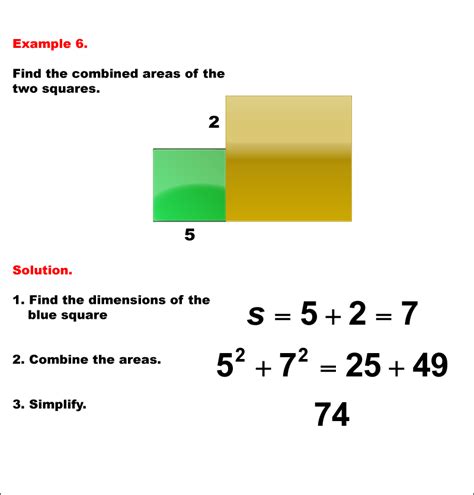 Example 6.

Find the combined areas of the two squares.

2

5

Solution.

1. Find the dimensions of the blue square

$s = 5 + 2 = 7$

2. Combine the areas.

$5^2 + 7^2 = 25 + 49$

3. Simplify.

$74$